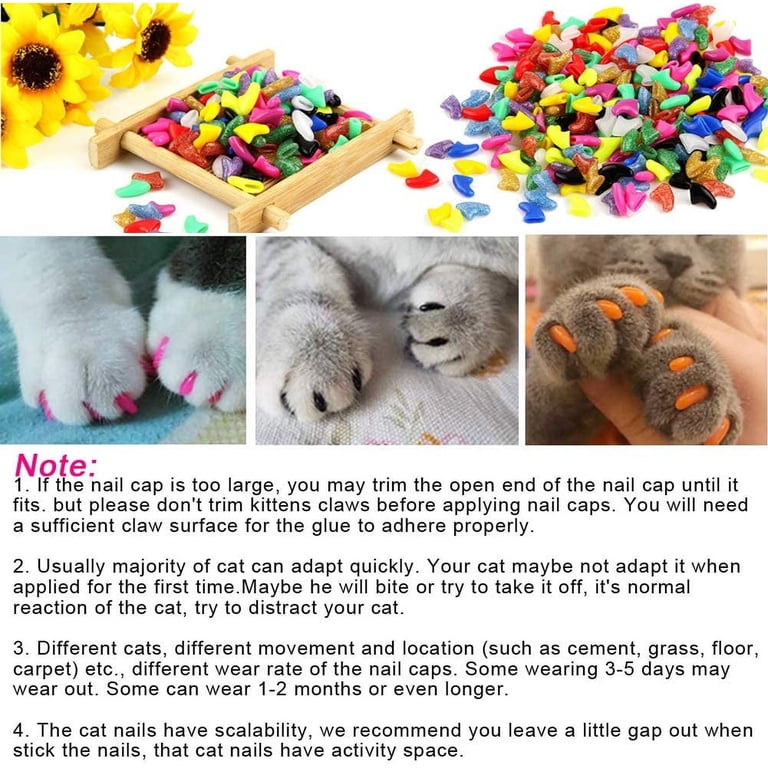 Note:

1. If the nail cap is too large, you may trim the open end of the nail cap until it fits. but please don't trim kittens claws before applying nail caps. You will need a sufficient claw surface for the glue to adhere properly.

2. Usually majority of cat can adapt quickly. Your cat maybe not adapt it when applied for the first time.Maybe he will bite or try to take it off, it's normal reaction of the cat, try to distract your cat.

3. Different cats, different movement and location (such as cement, grass, floor, carpet) etc., different wear rate of the nail caps. Some wearing 3-5 days may wear out. Some can wear 1-2 months or even longer.

4. The cat nails have scalability, we recommend you leave a little gap out when stick the nails, that cat nails have activity space.